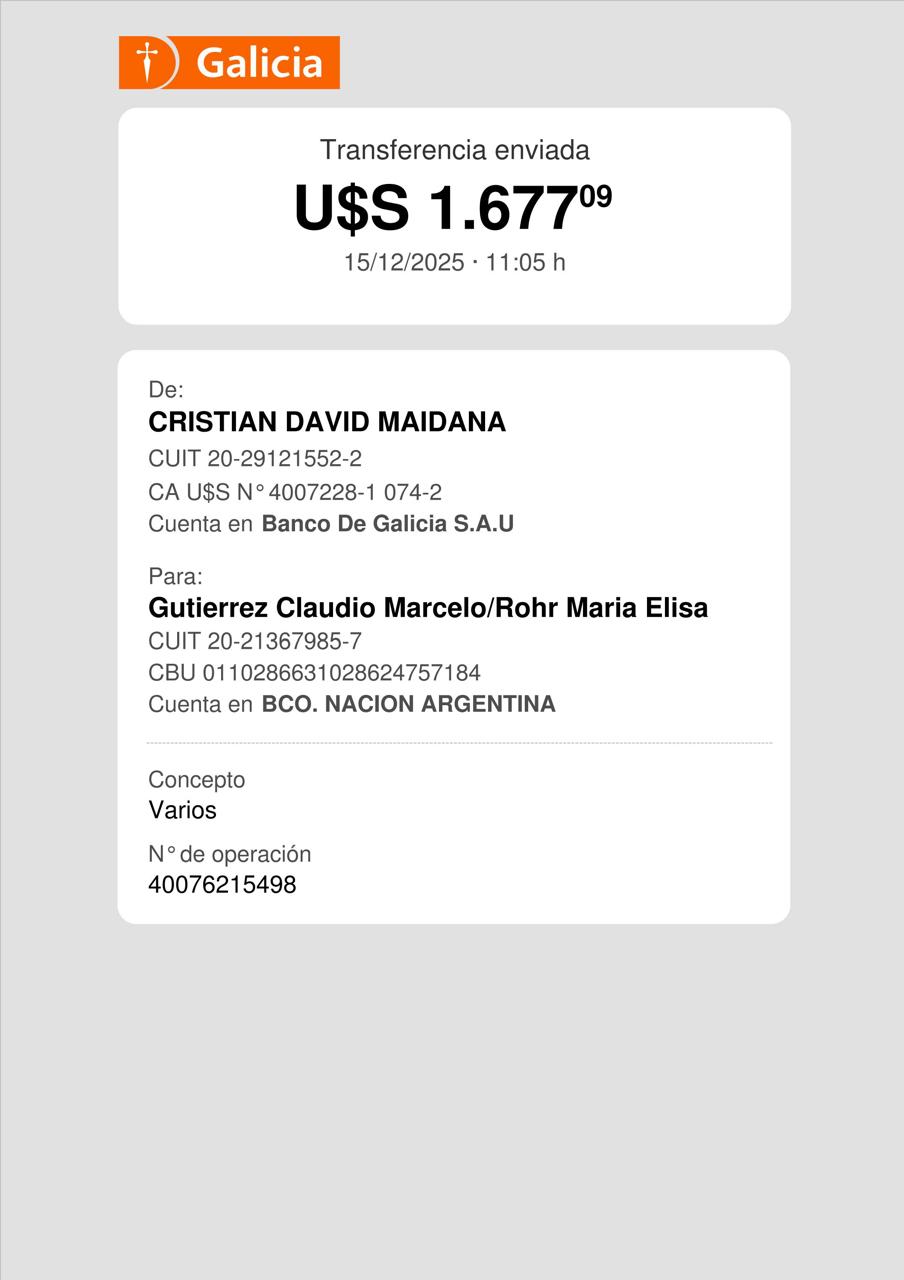 Galicia

Transferencia enviada

U$S 1.677$^{09}$

15/12/2025 · 11:05 h

De:

CRISTIAN DAVID MAIDANA

CUIT 20-29121552-2

CA U$S N° 4007228-1 074-2

Cuenta en Banco De Galicia S.A.U

Para:

Gutierrez Claudio Marcelo/Rohr Maria Elisa

CUIT 20-21367985-7

CBU 0110286631028624757184

Cuenta en BCO. NACION ARGENTINA

Concepto

Varios

N° de operación

40076215498